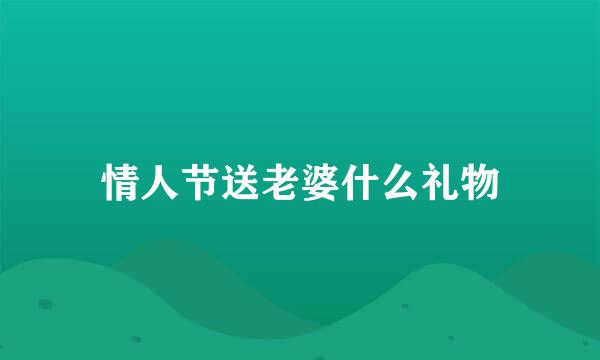 情人节送老婆什么礼物